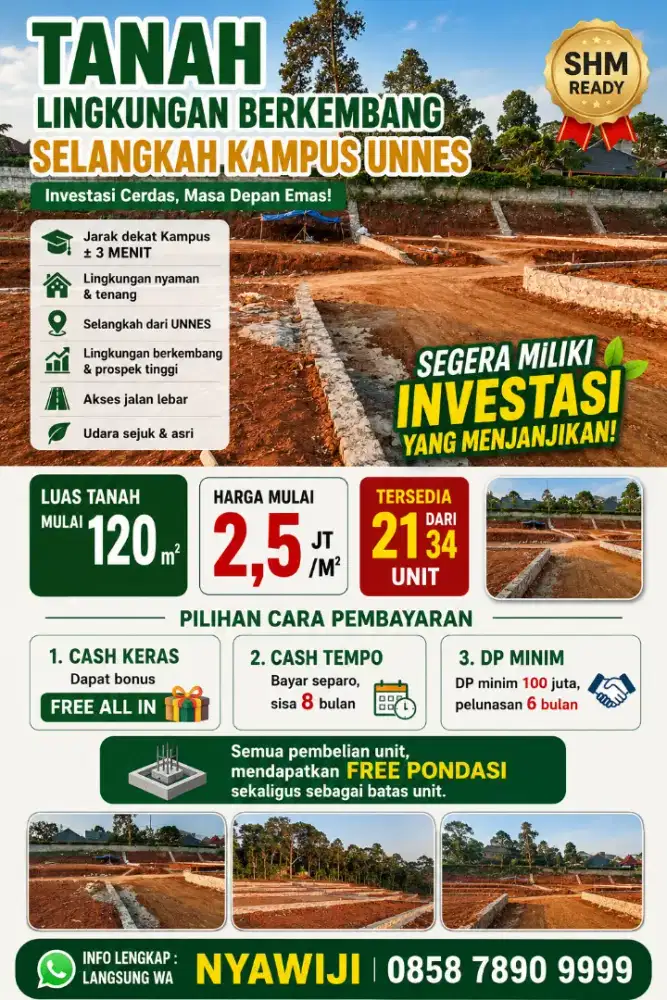 TANAH
LINGKUNGAN BERKEMBANG
SELANGKAH KAMPUS UNNES

SHM READY

Investasi Cerdas, Masa Depan Emas!

Jarak dekat Kampus ± 3 MENIT

Lingkungan nyaman & tenang

Selangkah dari UNNES

Lingkungan berkembang & prospek tinggi

Akses jalan lebar

Udara sejuk & asri

SEGERA MILIKI
INVESTASI
YANG MENJANJIKAN!

LUAS TANAH MULAI 120 $m^2$

HARGA MULAI 2,5 JT /$M^2$

TERSEDIA 21 DARI 34 UNIT

PILIHAN CARA PEMBAYARAN

1. CASH KERAS
Dapat bonus
FREE ALL IN

2. CASH TEMPO
Bayar separo, sisa 8 bulan

3. DP MINIM
DP minim 100 juta, pelunasan 6 bulan

Semua pembelian unit, mendapatkan FREE PONDASI sekaligus sebagai batas unit.

INFO LENGKAP : LANGSUNG WA
NYAWIJI | 0858 7890 9999